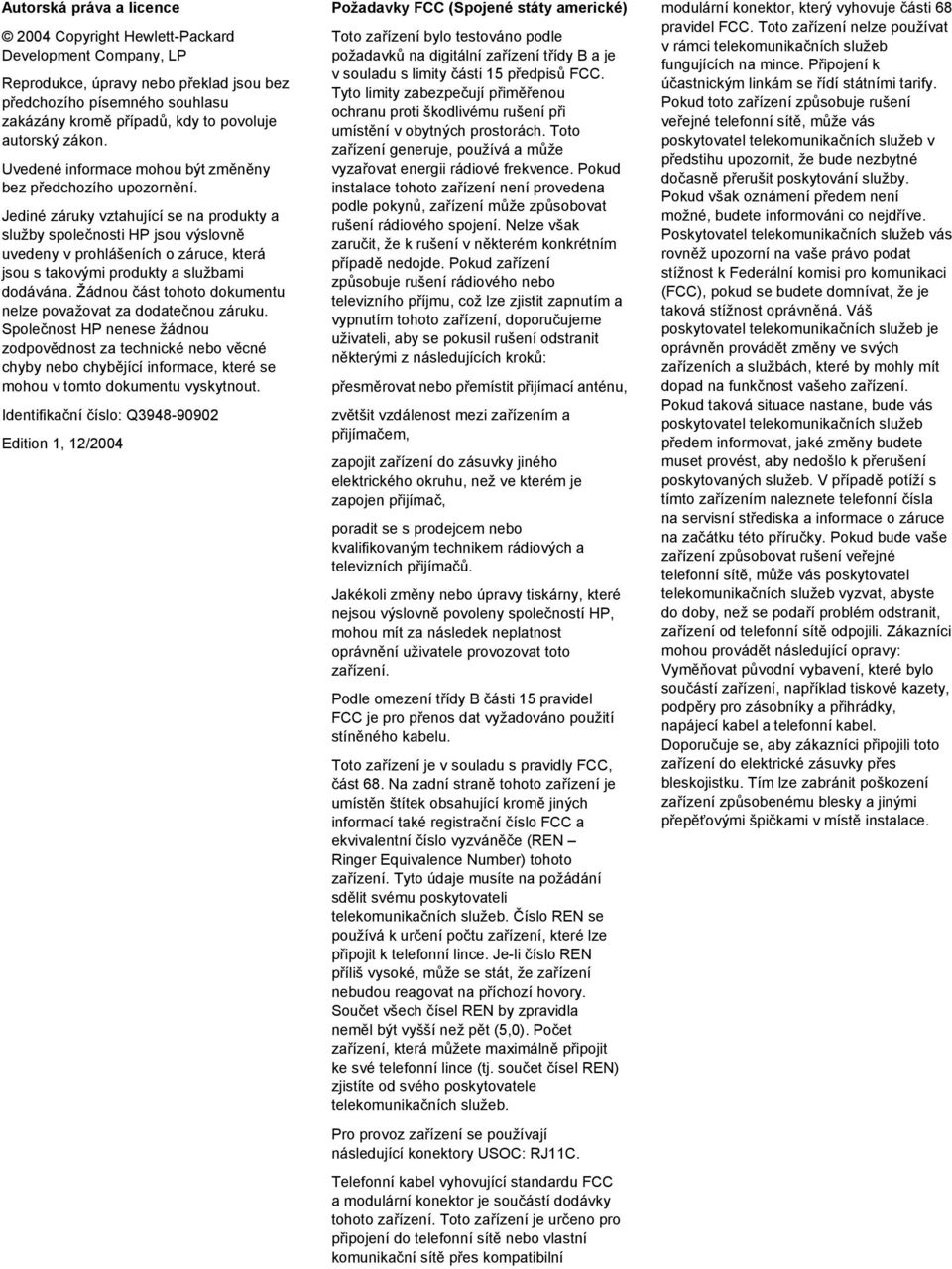 Autorská práva a licence

© 2004 Copyright Hewlett-Packard Development Company, LP

Reprodukce, úpravy nebo překlad jsou bez předchozího písemného souhlasu zakázány kromě případů, kdy to povoluje autorský zákon.

Uvedené informace mohou být změněny bez předchozího upozornění.

Jediné záruky vztahující se na produkty a služby společnosti HP jsou výslovně uvedeny v prohlášeních o záruce, která jsou s takovými produkty a službami dodávána. Žádnou část tohoto dokumentu nelze považovat za dodatečnou záruku. Společnost HP nenese žádnou zodpovědnost za technické nebo věcné chyby nebo chybějící informace, které se mohou v tomto dokumentu vyskytnout.

Identifikační číslo: Q3948-90902

Edition 1, 12/2004

Požadavky FCC (Spojené státy americké)

Toto zařízení bylo testováno podle požadavků na digitální zařízení třídy B a je v souladu s limity části 15 předpisů FCC. Tyto limity zabezpečují přiměřenou ochranu proti škodlivému rušení při umístění v obytných prostorách. Toto zařízení generuje, používá a může vyzařovat energii rádiové frekvence. Pokud instalace tohoto zařízení není provedena podle pokynů, zařízení může způsobovat rušení rádiového spojení. Nelze však zaručit, že k rušení v některém konkrétním případě nedojde. Pokud zařízení způsobuje rušení rádiového nebo televizního příjmu, což lze zjistit zapnutím a vypnutím tohoto zařízení, doporučujeme uživateli, aby se pokusil rušení odstranit některými z následujících kroků:

přesměrovat nebo přemístit přijímací anténu,

zvětšit vzdálenost mezi zařízením a přijímačem,

zapojit zařízení do zásuvky jiného elektrického okruhu, než ve kterém je zapojen přijímač,

poradit se s prodejcem nebo kvalifikovaným technikem rádiových a televizních přijímačů.

Jakékoli změny nebo úpravy tiskárny, které nejsou výslovně povoleny společností HP, mohou mít za následek neplatnost oprávnění uživatele provozovat toto zařízení.

Podle omezení třídy B části 15 pravidel FCC je pro přenos dat vyžadováno použití stíněného kabelu.

Toto zařízení je v souladu s pravidly FCC, část 68. Na zadní straně tohoto zařízení je umístěn štítek obsahující kromě jiných informací také registrační číslo FCC a ekvivalentní číslo vyzváněče (REN – Ringer Equivalence Number) tohoto zařízení. Tyto údaje musíte na požádání sdělit svému poskytovateli telekomunikačních služeb. Číslo REN se používá k určení počtu zařízení, které lze připojit k telefonní lince. Je-li číslo REN příliš vysoké, může se stát, že zařízení nebudou reagovat na příchozí hovory. Součet všech čísel REN by zpravidla neměl být vyšší než pět (5,0). Počet zařízení, která můžete maximálně připojit ke své telefonní lince (tj. součet čísel REN) zjistíte od svého poskytovatele telekomunikačních služeb.

Pro provoz zařízení se používají následující konektory USOC: RJ11C.

Telefonní kabel vyhovující standardu FCC a modulární konektor je součástí dodávky tohoto zařízení. Toto zařízení je určeno pro připojení do telefonní sítě nebo vlastní komunikační sítě přes kompatibilní modulární konektor, který vyhovuje části 68 pravidel FCC. Toto zařízení nelze používat v rámci telekomunikačních služeb fungujících na mince. Připojení k účastnickým linkám se řídí státními tarify. Pokud toto zařízení způsobuje rušení veřejné telefonní sítě, může vás poskytovatel telekomunikačních služeb v předstihu upozornit, že bude nezbytné dočasně přerušit poskytování služby. Pokud však oznámení předem není možné, budete informováni co nejdříve. Poskytovatel telekomunikačních služeb vás rovněž upozorní na vaše právo podat stížnost k Federální komisi pro komunikaci (FCC), pokud se budete domnívat, že je taková stížnost oprávněná. Váš poskytovatel telekomunikačních služeb je oprávněn provádět změny ve svých zařízeních a službách, které by mohly mít dopad na funkčnost vašeho zařízení. Pokud taková situace nastane, bude vás poskytovatel telekomunikačních služeb předem informovat, jaké změny budete muset provést, aby nedošlo k přerušení poskytovaných služeb. V případě potíží s tímto zařízením naleznete telefonní čísla na servisní střediska a informace o záruce na začátku této příručky. Pokud bude vaše zařízení způsobovat rušení veřejné telefonní sítě, může vás poskytovatel telekomunikačních služeb vyzvat, abyste do doby, než se podaří problém odstranit, zařízení od telefonní sítě odpojili. Zákazníci mohou provádět následující opravy: Vyměňovat původní vybavení, které bylo součástí zařízení, například tiskové kazety, podpěry pro zásobníky a přihrádky, napájecí kabel a telefonní kabel. Doporučuje se, aby zákazníci připojili toto zařízení do elektrické zásuvky přes bleskojistku. Tím lze zabránit poškození zařízení způsobenému blesky a jinými přepěťovými špičkami v místě instalace.